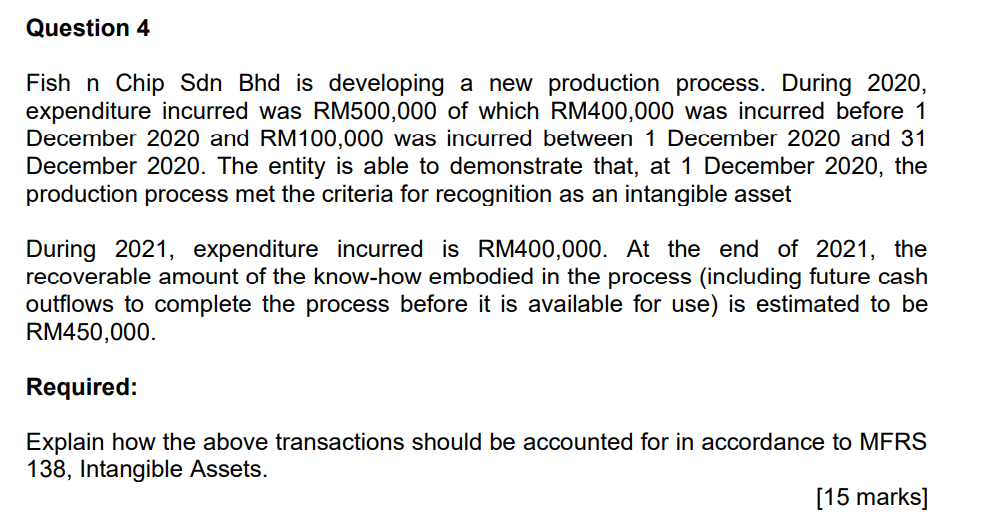 Question 4

Fish n Chip Sdn Bhd is developing a new production process. During 2020, expenditure incurred was RM500,000 of which RM400,000 was incurred before 1 December 2020 and RM100,000 was incurred between 1 December 2020 and 31 December 2020. The entity is able to demonstrate that, at 1 December 2020, the production process met the criteria for recognition as an intangible asset

During 2021, expenditure incurred is RM400,000. At the end of 2021, the recoverable amount of the know-how embodied in the process (including future cash outflows to complete the process before it is available for use) is estimated to be RM450,000.

Required:

Explain how the above transactions should be accounted for in accordance to MFRS 138, Intangible Assets.

[15 marks]